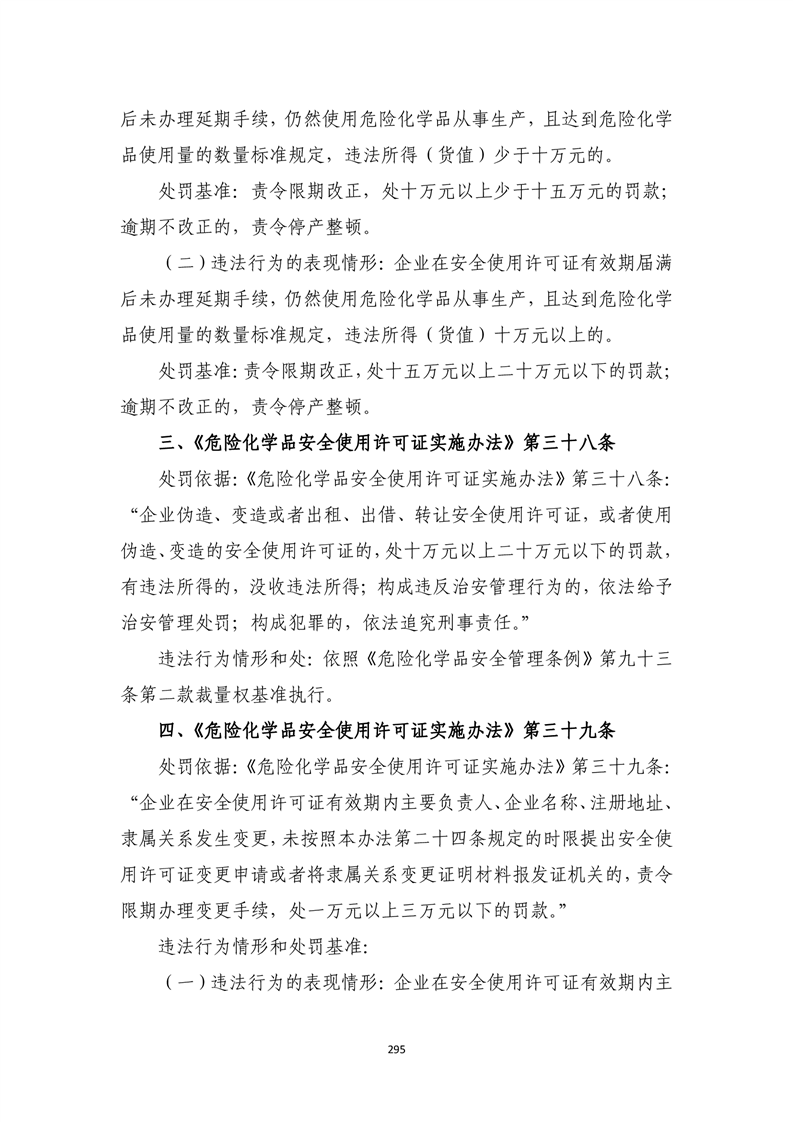 后未办理延期手续，仍然使用危险化学品从事生产，且达到危险化学品使用量的数量标准规定，违法所得（货值）少于十万元的。

处罚基准：责令限期改正，处十万元以上少于十五万元的罚款；逾期不改正的，责令停产整顿。

（二）违法行为的表现情形：企业在安全使用许可证有效期届满后未办理延期手续，仍然使用危险化学品从事生产，且达到危险化学品使用量的数量标准规定，违法所得（货值）十万元以上的。

处罚基准：责令限期改正，处十五万元以上二十万元以下的罚款；逾期不改正的，责令停产整顿。

三、《危险化学品安全使用许可证实施办法》第三十八条

处罚依据：《危险化学品安全使用许可证实施办法》第三十八条：“企业伪造、变造或者出租、出借、转让安全使用许可证，或者使用伪造、变造的安全使用许可证的，处十万元以上二十万元以下的罚款，有违法所得的，没收违法所得；构成违反治安管理行为的，依法给予治安管理处罚；构成犯罪的，依法追究刑事责任。”

违法行为情形和处：依照《危险化学品安全管理条例》第九十三条第二款裁量权基准执行。

四、《危险化学品安全使用许可证实施办法》第三十九条

处罚依据：《危险化学品安全使用许可证实施办法》第三十九条：“企业在安全使用许可证有效期内主要负责人、企业名称、注册地址、隶属关系发生变更，未按照本办法第二十四条规定的时限提出安全使用许可证变更申请或者将隶属关系变更证明材料报发证机关的，责令限期办理变更手续，处一万元以上三万元以下的罚款。”

违法行为情形和处罚基准：

（一）违法行为的表现情形：企业在安全使用许可证有效期内主

295